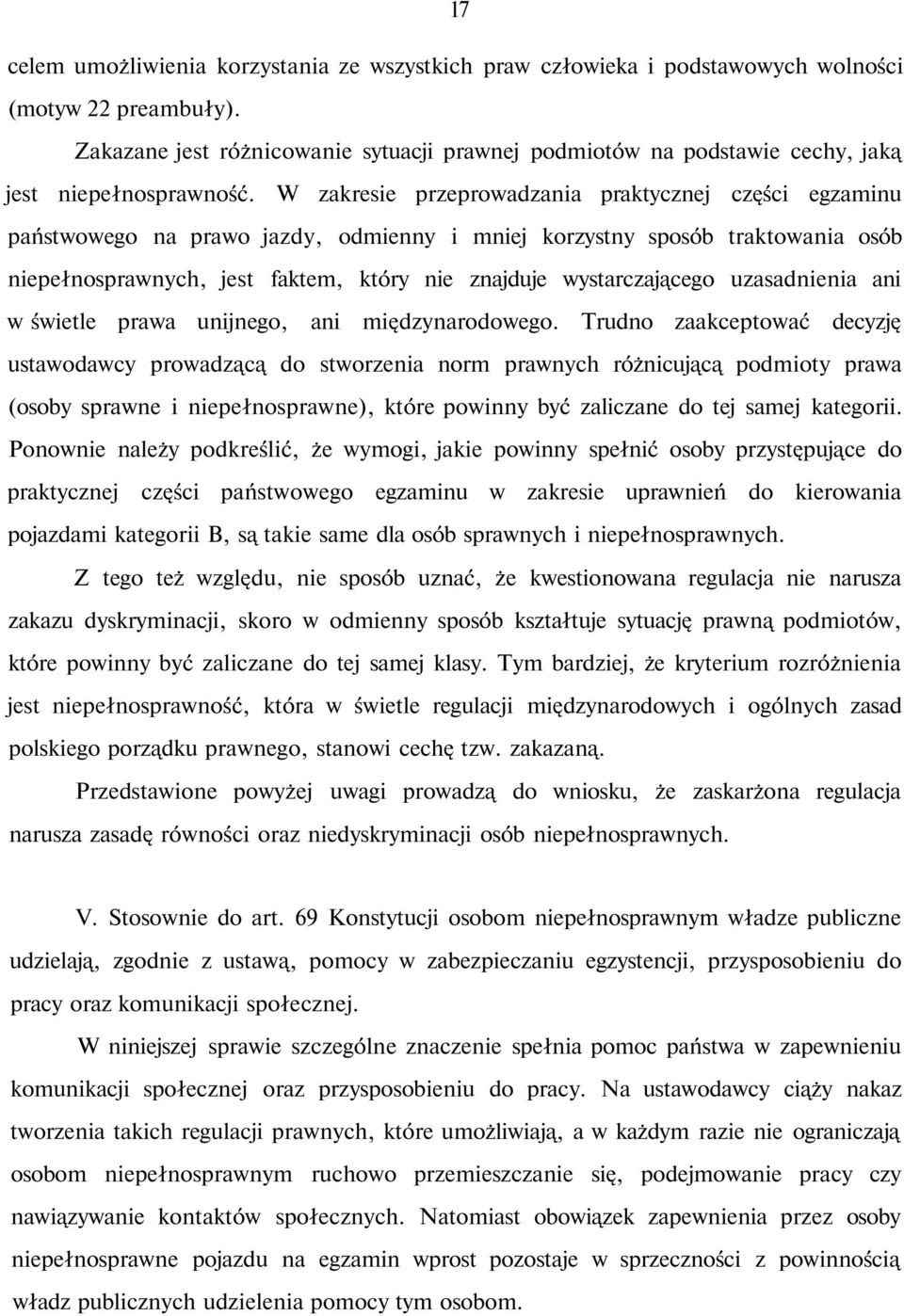 17

celem umożliwienia korzystania ze wszystkich praw człowieka i podstawowych wolności (motyw 22 preambuły).

Zakazane jest różnicowanie sytuacji prawnej podmiotów na podstawie cechy, jaką jest niepełnosprawność. W zakresie przeprowadzania praktycznej części egzaminu państwowego na prawo jazdy, odmienny i mniej korzystny sposób traktowania osób niepełnosprawnych, jest faktem, który nie znajduje wystarczającego uzasadnienia ani w świetle prawa unijnego, ani międzynarodowego. Trudno zaakceptować decyzję ustawodawcy prowadzącą do stworzenia norm prawnych różnicującą podmioty prawa (osoby sprawne i niepełnosprawne), które powinny być zaliczane do tej samej kategorii. Ponownie należy podkreślić, że wymogi, jakie powinny spełnić osoby przystępujące do praktycznej części państwowego egzaminu w zakresie uprawnień do kierowania pojazdami kategorii B, są takie same dla osób sprawnych i niepełnosprawnych.

Z tego też względu, nie sposób uznać, że kwestionowana regulacja nie narusza zakazu dyskryminacji, skoro w odmienny sposób kształtuje sytuację prawną podmiotów, które powinny być zaliczane do tej samej klasy. Tym bardziej, że kryterium rozróżnienia jest niepełnosprawność, która w świetle regulacji międzynarodowych i ogólnych zasad polskiego porządku prawnego, stanowi cechę tzw. zakazaną.

Przedstawione powyżej uwagi prowadzą do wniosku, że zaskarżona regulacja narusza zasadę równości oraz niedyskryminacji osób niepełnosprawnych.

V. Stosownie do art. 69 Konstytucji osobom niepełnosprawnym władze publiczne udzielają, zgodnie z ustawą, pomocy w zabezpieczaniu egzystencji, przysposobieniu do pracy oraz komunikacji społecznej.

W niniejszej sprawie szczególne znaczenie spełnia pomoc państwa w zapewnieniu komunikacji społecznej oraz przysposobieniu do pracy. Na ustawodawcy ciąży nakaz tworzenia takich regulacji prawnych, które umożliwiają, a w każdym razie nie ograniczają osobom niepełnosprawnym ruchowo przemieszczanie się, podejmowanie pracy czy nawiązywanie kontaktów społecznych. Natomiast obowiązek zapewnienia przez osoby niepełnosprawne pojazdu na egzamin wprost pozostaje w sprzeczności z powinnością władz publicznych udzielenia pomocy tym osobom.